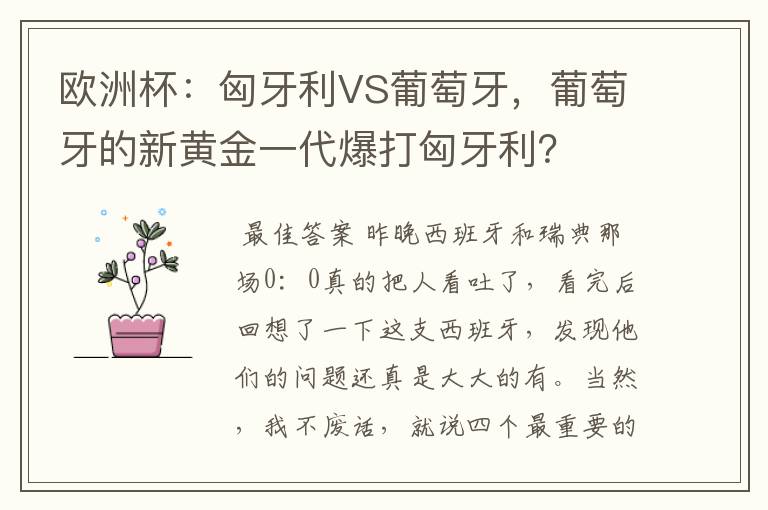 欧洲杯：匈牙利VS葡萄牙，葡萄牙的新黄金一代爆打匈牙利?

最佳答案 昨晚西班牙和瑞典那场0：0真的把人看吐了，看完后回想了一下这支西班牙，发现他们的问题还真是大大的有。当然，我不废话，就说四个最重要的